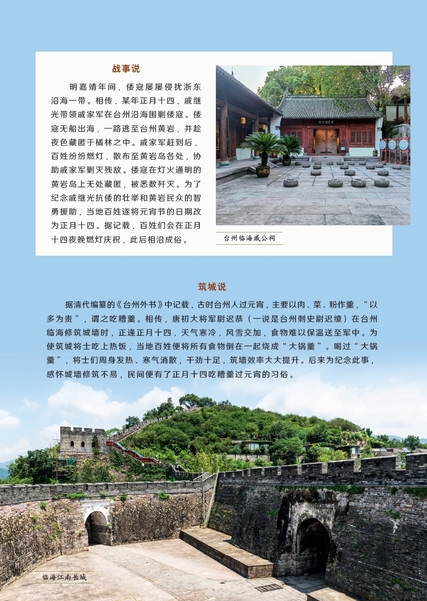 战事说

明嘉靖年间，倭寇屡屡侵扰浙东沿海一带。相传，某年正月十四，戚继光带领戚家军在台州沿海围剿倭寇。倭寇无船出海，一路逃至台州黄岩，并趁夜色藏匿于橘林之中。戚家军赶到后，百姓纷纷燃灯，散布至黄岩岛各处，协助戚家军剿灭残敌。倭寇在灯火通明的黄岩岛上无处藏匿，被悉数歼灭。为了纪念戚继光抗倭的壮举和黄岩民众的智勇援助，当地百姓遂将元宵节的日期改为正月十四。据记载，百姓们会在正月十四夜晚燃灯庆祝，此后相沿成俗。

台州临海戚公祠

筑城说

据清代编纂的《台州外书》中记载，古时台州人过元宵，主要以肉、菜、粉作羹，“以多为贵”，谓之吃糟羹。相传，唐初大将军尉迟恭（一说是台州刺史尉迟缭）在台州临海修筑城墙时，正逢正月十四，天气寒冷，风雪交加，食物难以保温送至军中。为使筑城将士吃上热饭，当地百姓便将所有食物倒在一起烧成“大锅羹”。喝过“大锅羹”，将士们周身发热、寒气消散，干劲十足，筑墙效率大大提升。后来为纪念此事，感怀城墙修筑不易，民间便有了正月十四吃糟羹过元宵的习俗。

临海江南长城